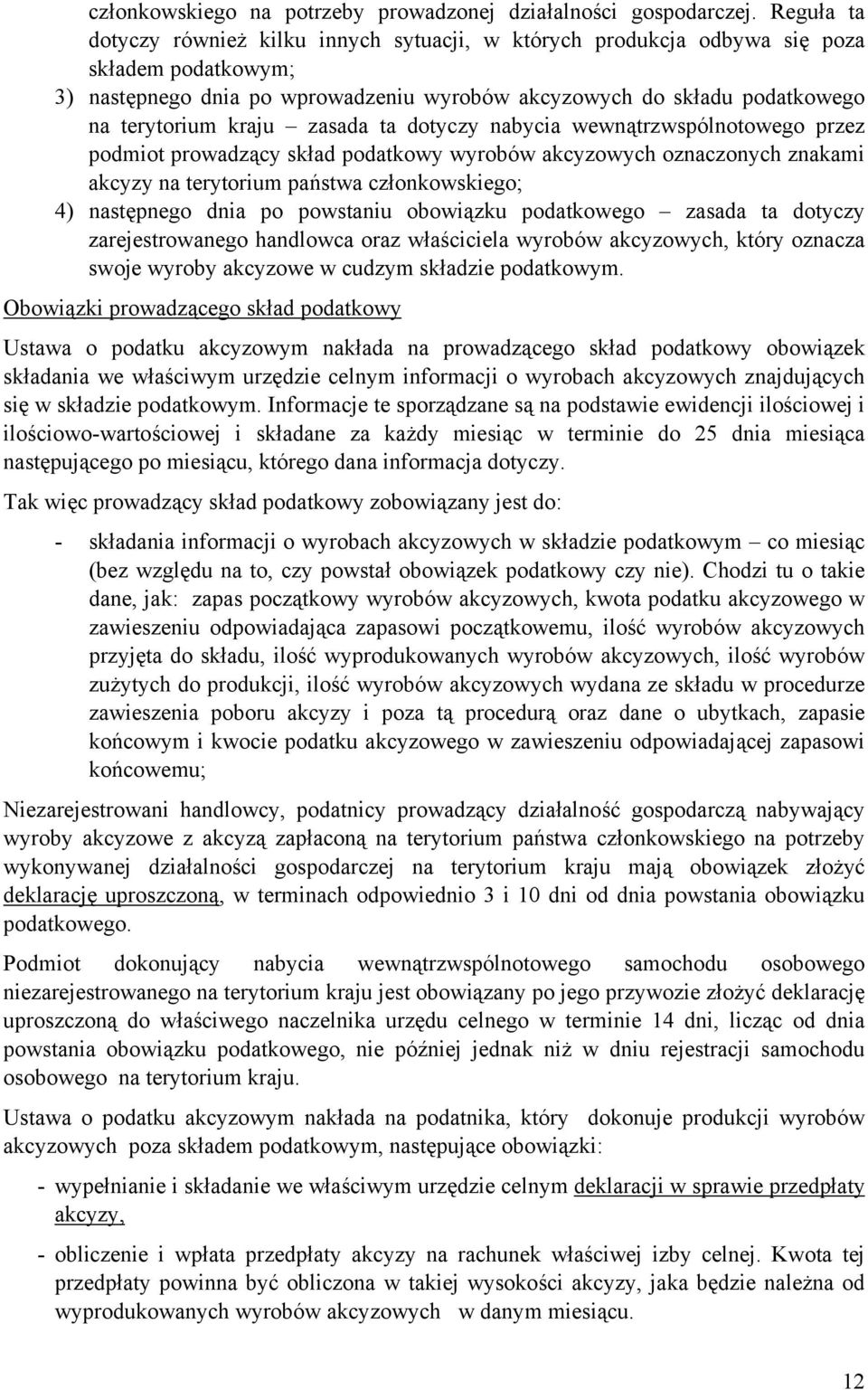 członkowskiego na potrzeby prowadzonej działalności gospodarczej. Reguła ta dotyczy również kilku innych sytuacji, w których produkcja odbywa się poza składem podatkowym;

3) następnego dnia po wprowadzeniu wyrobów akcyzowych do składu podatkowego na terytorium kraju – zasada ta dotyczy nabycia wewnątrzwspólnotowego przez podmiot prowadzący skład podatkowy wyrobów akcyzowych oznaczonych znakami akcyzy na terytorium państwa członkowskiego;

4) następnego dnia po powstaniu obowiązku podatkowego – zasada ta dotyczy zarejestrowanego handlowca oraz właściciela wyrobów akcyzowych, który oznacza swoje wyroby akcyzowe w cudzym składzie podatkowym.

Obowiązki prowadzącego skład podatkowy

Ustawa o podatku akcyzowym nakłada na prowadzącego skład podatkowy obowiązek składania we właściwym urzędzie celnym informacji o wyrobach akcyzowych znajdujących się w składzie podatkowym. Informacje te sporządzane są na podstawie ewidencji ilościowej i ilościowo-wartościowej i składane za każdy miesiąc w terminie do 25 dnia miesiąca następującego po miesiącu, którego dana informacja dotyczy.

Tak więc prowadzący skład podatkowy zobowiązany jest do:

- składania informacji o wyrobach akcyzowych w składzie podatkowym – co miesiąc (bez względu na to, czy powstał obowiązek podatkowy czy nie). Chodzi tu o takie dane, jak: zapas początkowy wyrobów akcyzowych, kwota podatku akcyzowego w zawieszeniu odpowiadająca zapasowi początkowemu, ilość wyrobów akcyzowych przyjęta do składu, ilość wyprodukowanych wyrobów akcyzowych, ilość wyrobów zużytych do produkcji, ilość wyrobów akcyzowych wydana ze składu w procedurze zawieszenia poboru akcyzy i poza tą procedurą oraz dane o ubytkach, zapasie końcowym i kwocie podatku akcyzowego w zawieszeniu odpowiadającej zapasowi końcowemu;

Niezarejestrowani handlowcy, podatnicy prowadzący działalność gospodarczą nabywający wyroby akcyzowe z akcyzą zapłaconą na terytorium państwa członkowskiego na potrzeby wykonywanej działalności gospodarczej na terytorium kraju mają obowiązek złożyć deklarację uproszczoną, w terminach odpowiednio 3 i 10 dni od dnia powstania obowiązku podatkowego.

Podmiot dokonujący nabycia wewnątrzwspólnotowego samochodu osobowego niezarejestrowanego na terytorium kraju jest obowiązany po jego przywozie złożyć deklarację uproszczoną do właściwego naczelnika urzędu celnego w terminie 14 dni, licząc od dnia powstania obowiązku podatkowego, nie później jednak niż w dniu rejestracji samochodu osobowego na terytorium kraju.

Ustawa o podatku akcyzowym nakłada na podatnika, który dokonuje produkcji wyrobów akcyzowych poza składem podatkowym, następujące obowiązki:

- wypełnianie i składanie we właściwym urzędzie celnym deklaracji w sprawie przedpłaty akcyzy,

- obliczenie i wpłata przedpłaty akcyzy na rachunek właściwej izby celnej. Kwota tej przedpłaty powinna być obliczona w takiej wysokości akcyzy, jaka będzie należna od wyprodukowanych wyrobów akcyzowych w danym miesiącu.

12